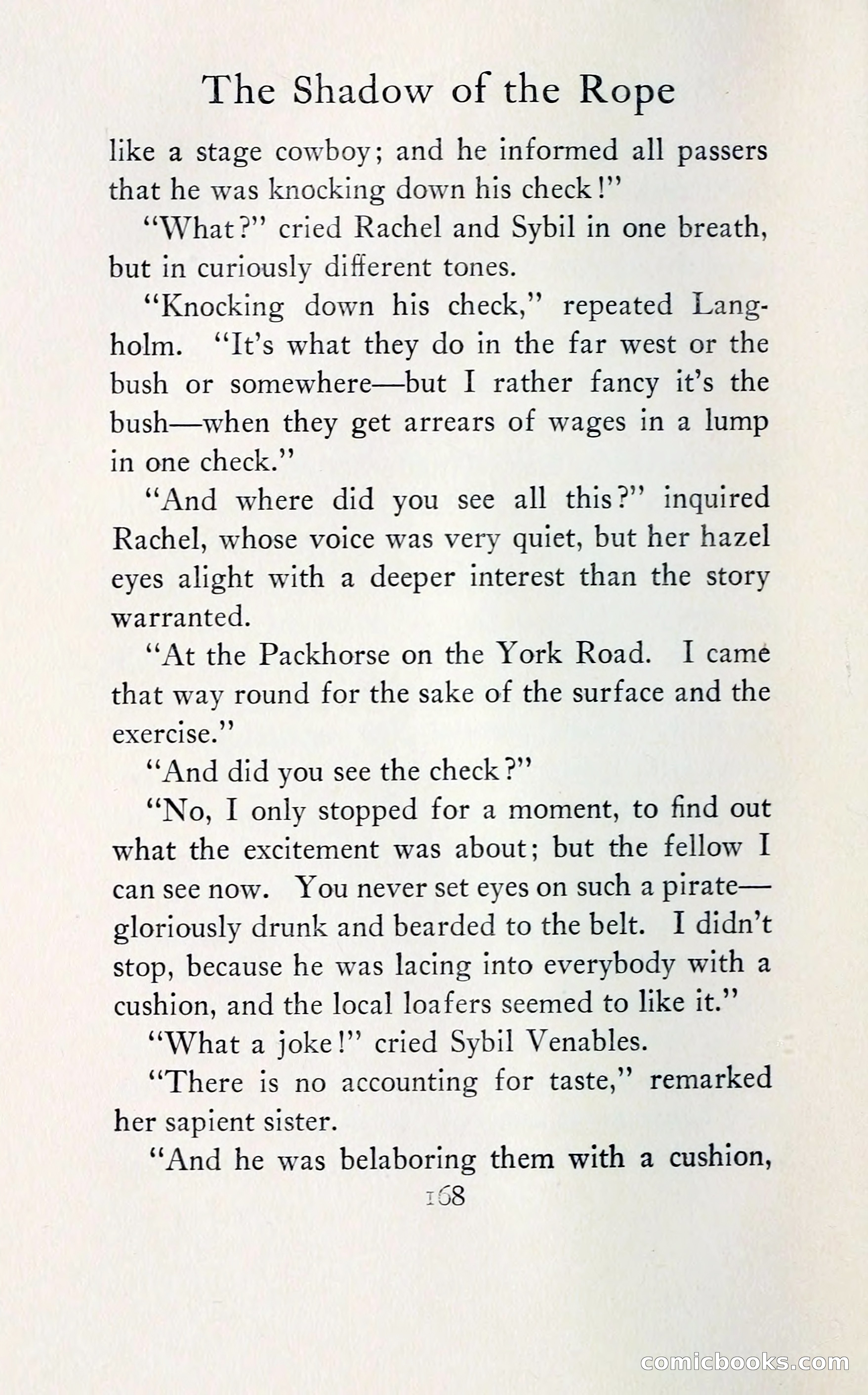 The Shadow of the Rope

like a stage cowboy; and he informed all passers that he was knocking down his check!"

"What?" cried Rachel and Sybil in one breath, but in curiously different tones.

"Knocking down his check," repeated Langholm. "It's what they do in the far west or the bush or somewhere—but I rather fancy it's the bush—when they get arrears of wages in a lump in one check."

"And where did you see all this?" inquired Rachel, whose voice was very quiet, but her hazel eyes alight with a deeper interest than the story warranted.

"At the Packhorse on the York Road. I came that way round for the sake of the surface and the exercise."

"And did you see the check?"

"No, I only stopped for a moment, to find out what the excitement was about; but the fellow I can see now. You never set eyes on such a pirate—gloriously drunk and bearded to the belt. I didn't stop, because he was lacing into everybody with a cushion, and the local loafers seemed to like it."

"What a joke!" cried Sybil Venables.

"There is no accounting for taste," remarked her sapient sister.

"And he was belaboring them with a cushion,

168

comicbooks.com